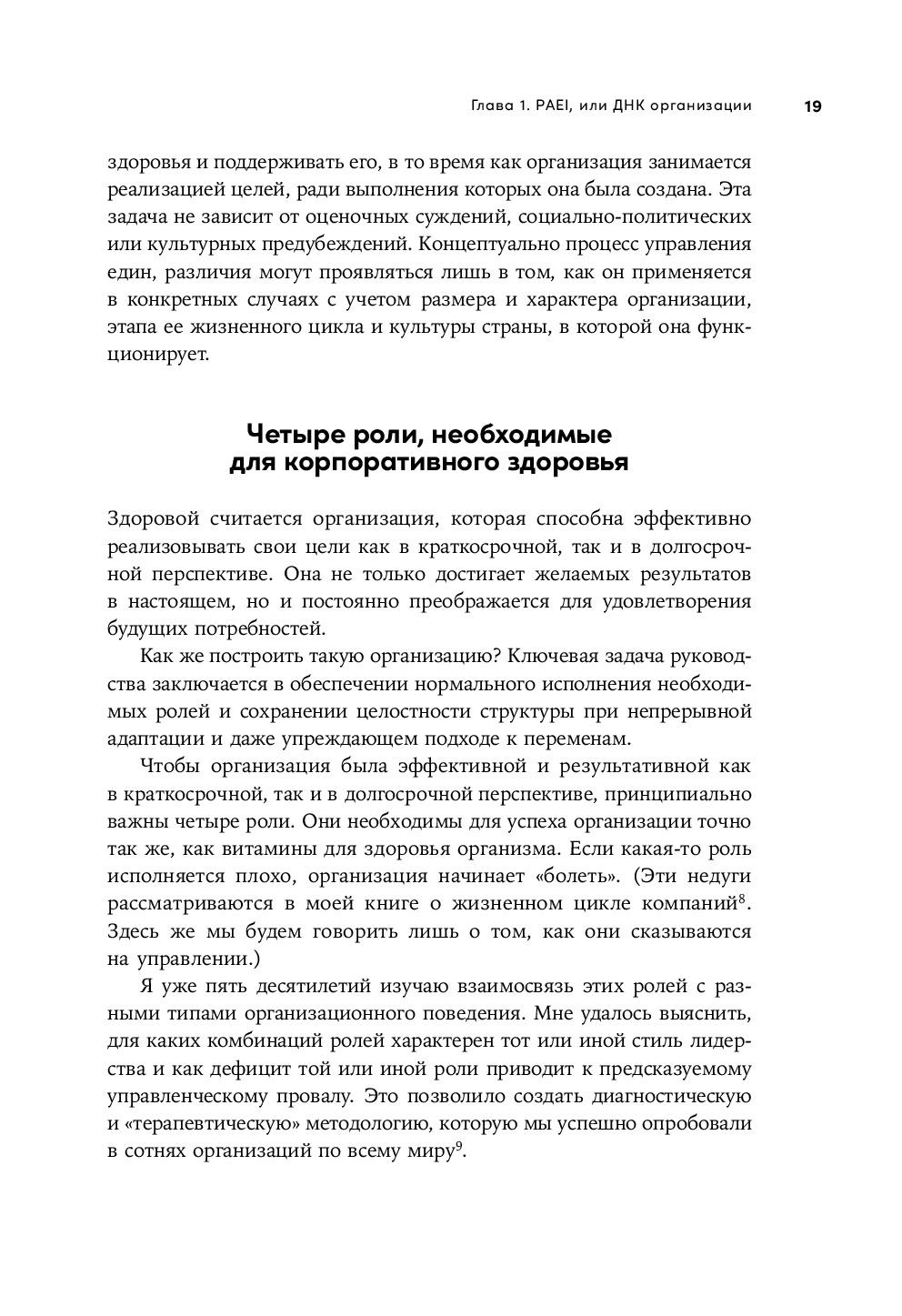 Глава 1. PAEI, или ДНК организации 19

здоровья и поддерживать его, в то время как организация занимается реализацией целей, ради выполнения которых она была создана. Эта задача не зависит от оценочных суждений, социально-политических или культурных предубеждений. Концептуально процесс управления един, различия могут проявляться лишь в том, как он применяется в конкретных случаях с учетом размера и характера организации, этапа ее жизненного цикла и культуры страны, в которой она функционирует.

Четыре роли, необходимые для корпоративного здоровья

Здоровой считается организация, которая способна эффективно реализовывать свои цели как в краткосрочной, так и в долгосрочной перспективе. Она не только достигает желаемых результатов в настоящем, но и постоянно преображается для удовлетворения будущих потребностей.

Как же построить такую организацию? Ключевая задача руководства заключается в обеспечении нормального исполнения необходимых ролей и сохранении целостности структуры при непрерывной адаптации и даже упреждающем подходе к переменам.

Чтобы организация была эффективной и результативной как в краткосрочной, так и в долгосрочной перспективе, принципиально важны четыре роли. Они необходимы для успеха организации точно так же, как витамины для здоровья организма. Если какая-то роль исполняется плохо, организация начинает «болеть». (Эти недуги рассматриваются в моей книге о жизненном цикле компаний$^8$. Здесь же мы будем говорить лишь о том, как они сказываются на управлении.)

Я уже пять десятилетий изучаю взаимосвязь этих ролей с разными типами организационного поведения. Мне удалось выяснить, для каких комбинаций ролей характерен тот или иной стиль лидерства и как дефицит той или иной роли приводит к предсказуемому управленческому провалу. Это позволило создать диагностическую и «терапевтическую» методологию, которую мы успешно опробовали в сотнях организаций по всему миру$^9$.